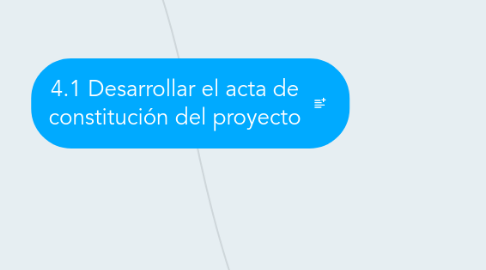 4.1 Desarrollar el acta de constitución del proyecto